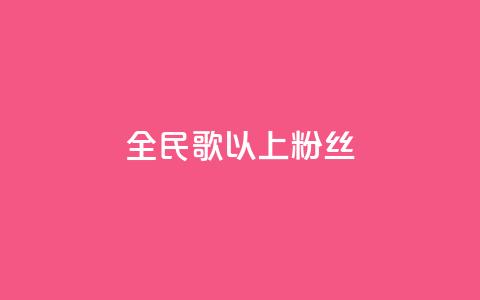 全民歌以上粉丝